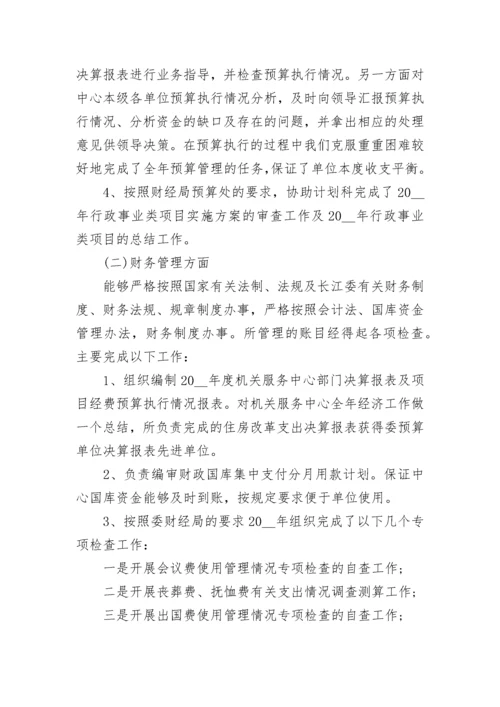 决算报表进行业务指导，并检查预算执行情况。另一方面对中心本级各单位预算执行情况分析，及时向领导汇报预算执行情况、分析资金的缺口及存在的问题，并拿出相应的处理意见供领导决策。在预算执行的过程中我们克服重重困难较好地完成了全年预算管理的任务，保证了单位本度收支平衡。

4、按照财经局预算处的要求，协助计划科完成了20__年行政事业类项目实施方案的审查工作及20__年行政事业类项目的总结工作。

(二)财务管理方面

能够严格按照国家有关法制、法规及长江委有关财务制度、财务法规、规章制度办事，严格按照会计法、国库资金管理办法，财务制度办事。所管理的账目经得起各项检查。主要完成以下工作：

1、组织编制20__年度机关服务中心部门决算报表及项目经费预算执行情况报表。对机关服务中心全年经济工作做一个总结，所负责完成的住房改革支出决算报表获得委预算单位决算报表先进单位。

2、负责编审财政国库集中支付分月用款计划。保证中心国库资金能够及时到账，按规定要求便于单位使用。

3、按照委财经局的要求20__年组织完成了以下几个专项检查工作：

一是开展会议费使用管理情况专项检查的自查工作；

二是开展丧葬费、抚恤费有关支出情况调查测算工作；

三是开展出国费使用管理情况专项检查的自查工作；